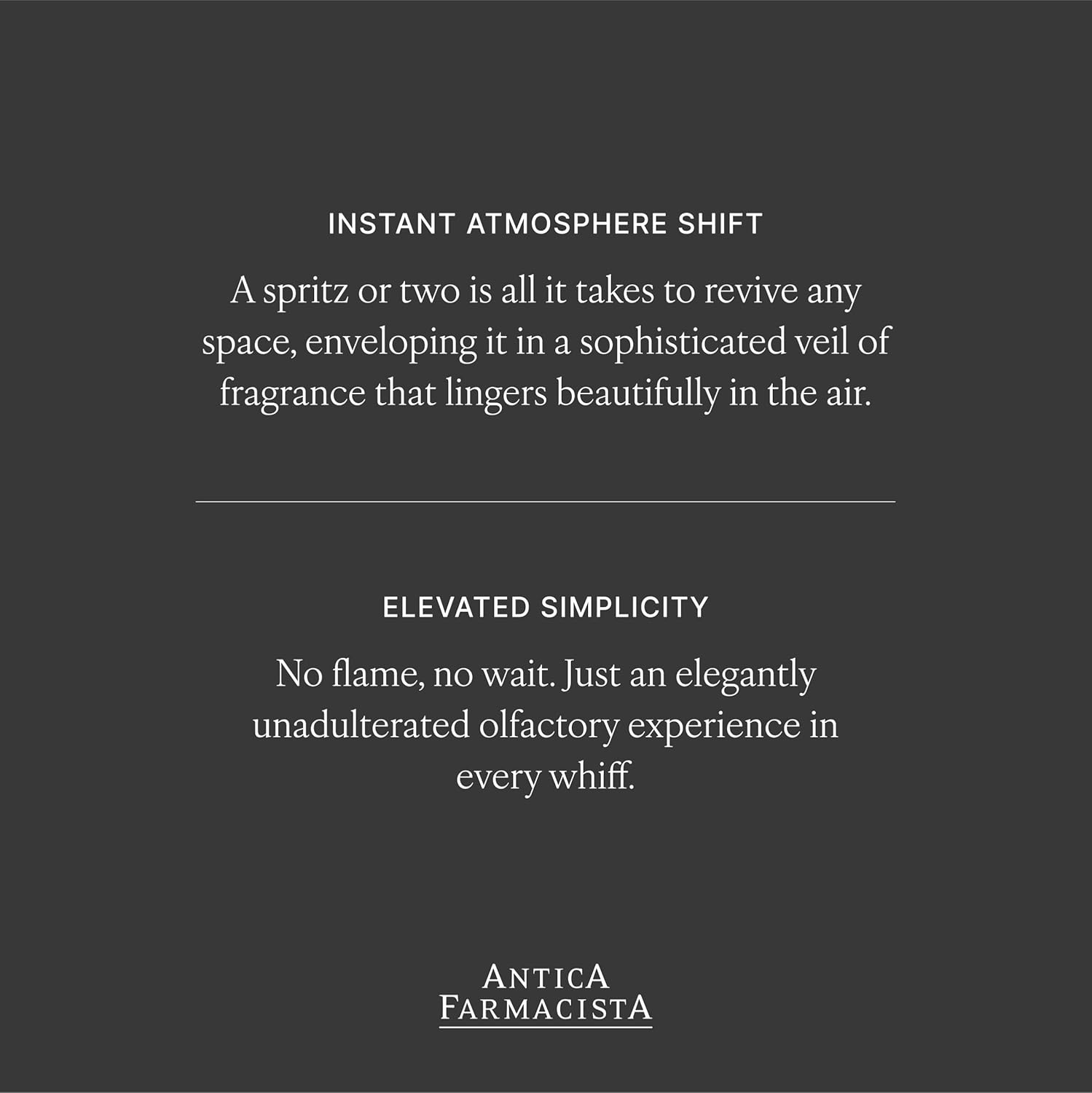 INSTANT ATMOSPHERE SHIFT

A spritz or two is all it takes to revive any space, enveloping it in a sophisticated veil of fragrance that lingers beautifully in the air.

ELEVATED SIMPLICITY

No flame, no wait. Just an elegantly unadulterated olfactory experience in every whiff.

ANTICA
FARMACISTA